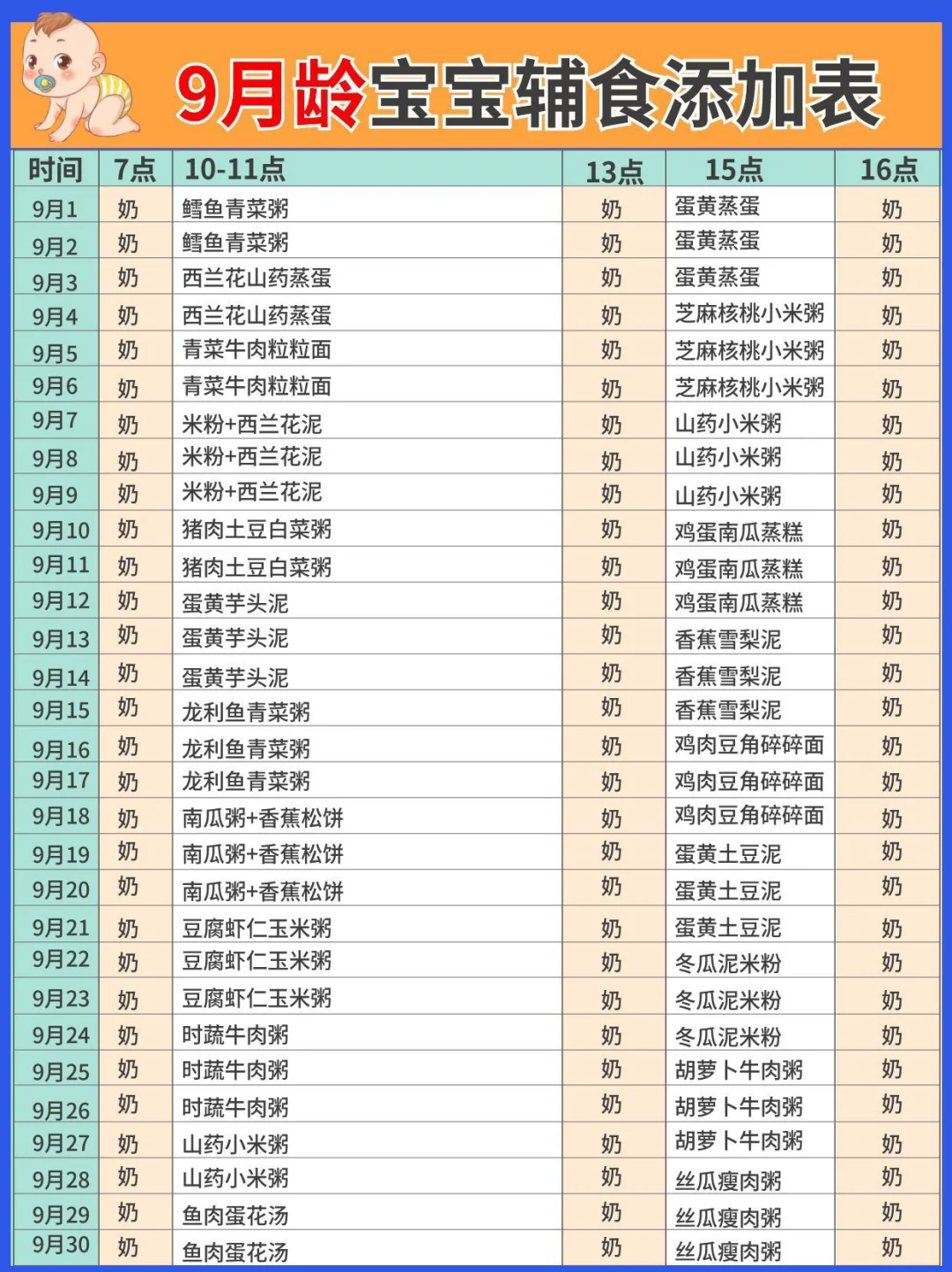 9月龄宝宝辅食添加表

| 时间 | 7点 | 10-11点 | 13点 | 15点 | 16点 |
|---|---|---|---|---|---|
| 9月1 | 奶 | 鳕鱼青菜粥 | 奶 | 蛋黄蒸蛋 | 奶 |
| 9月2 | 奶 | 鳕鱼青菜粥 | 奶 | 蛋黄蒸蛋 | 奶 |
| 9月3 | 奶 | 西兰花山药蒸蛋 | 奶 | 蛋黄蒸蛋 | 奶 |
| 9月4 | 奶 | 西兰花山药蒸蛋 | 奶 | 芝麻核桃小米粥 | 奶 |
| 9月5 | 奶 | 青菜牛肉粒粒面 | 奶 | 芝麻核桃小米粥 | 奶 |
| 9月6 | 奶 | 青菜牛肉粒粒面 | 奶 | 芝麻核桃小米粥 | 奶 |
| 9月7 | 奶 | 米粉+西兰花泥 | 奶 | 山药小米粥 | 奶 |
| 9月8 | 奶 | 米粉+西兰花泥 | 奶 | 山药小米粥 | 奶 |
| 9月9 | 奶 | 米粉+西兰花泥 | 奶 | 山药小米粥 | 奶 |
| 9月10 | 奶 | 猪肉土豆白菜粥 | 奶 | 鸡蛋南瓜蒸糕 | 奶 |
| 9月11 | 奶 | 猪肉土豆白菜粥 | 奶 | 鸡蛋南瓜蒸糕 | 奶 |
| 9月12 | 奶 | 蛋黄芋头泥 | 奶 | 鸡蛋南瓜蒸糕 | 奶 |
| 9月13 | 奶 | 蛋黄芋头泥 | 奶 | 香蕉雪梨泥 | 奶 |
| 9月14 | 奶 | 蛋黄芋头泥 | 奶 | 香蕉雪梨泥 | 奶 |
| 9月15 | 奶 | 龙利鱼青菜粥 | 奶 | 香蕉雪梨泥 | 奶 |
| 9月16 | 奶 | 龙利鱼青菜粥 | 奶 | 鸡肉豆角碎碎面 | 奶 |
| 9月17 | 奶 | 龙利鱼青菜粥 | 奶 | 鸡肉豆角碎碎面 | 奶 |
| 9月18 | 奶 | 南瓜粥+香蕉松饼 | 奶 | 鸡肉豆角碎碎面 | 奶 |
| 9月19 | 奶 | 南瓜粥+香蕉松饼 | 奶 | 蛋黄土豆泥 | 奶 |
| 9月20 | 奶 | 南瓜粥+香蕉松饼 | 奶 | 蛋黄土豆泥 | 奶 |
| 9月21 | 奶 | 豆腐虾仁玉米粥 | 奶 | 蛋黄土豆泥 | 奶 |
| 9月22 | 奶 | 豆腐虾仁玉米粥 | 奶 | 冬瓜泥米粉 | 奶 |
| 9月23 | 奶 | 豆腐虾仁玉米粥 | 奶 | 冬瓜泥米粉 | 奶 |
| 9月24 | 奶 | 时蔬牛肉粥 | 奶 | 冬瓜泥米粉 | 奶 |
| 9月25 | 奶 | 时蔬牛肉粥 | 奶 | 胡萝卜牛肉粥 | 奶 |
| 9月26 | 奶 | 时蔬牛肉粥 | 奶 | 胡萝卜牛肉粥 | 奶 |
| 9月27 | 奶 | 山药小米粥 | 奶 | 胡萝卜牛肉粥 | 奶 |
| 9月28 | 奶 | 山药小米粥 | 奶 | 丝瓜瘦肉粥 | 奶 |
| 9月29 | 奶 | 鱼肉蛋花汤 | 奶 | 丝瓜瘦肉粥 | 奶 |
| 9月30 | 奶 | 鱼肉蛋花汤 | 奶 | 丝瓜瘦肉粥 | 奶 |